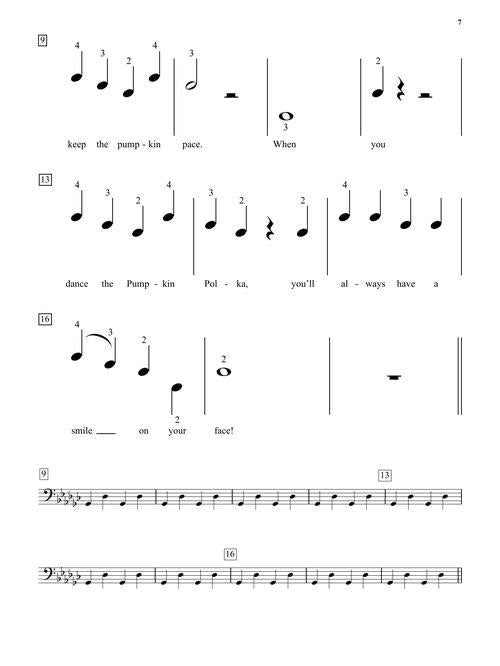 7

9

4 3 2 4 3 3 2

keep the pump - kin pace. When you

13

4 3 2 4 3 2 2 4 3

dance the Pump - kin Pol - ka, you'll al - ways have a

16

4 3 2 2 2

smile ___ on your face!

9

13

16